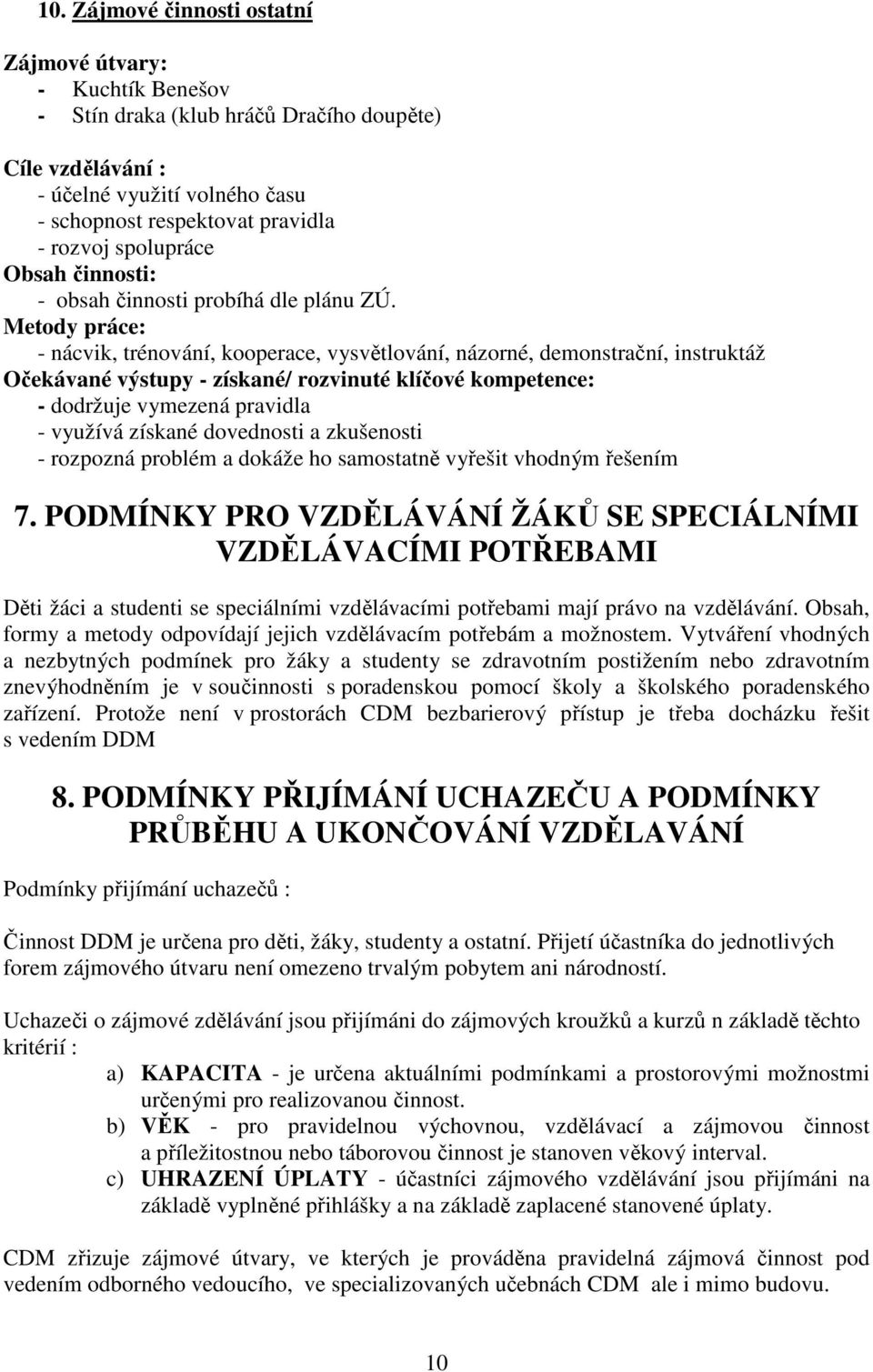 10. Zájmové činnosti ostatní

Zájmové útvary:
- Kuchtík Benešov
- Stín draka (klub hráčů Dračího doupěte)

Cíle vzdělávání :
- účelné využití volného času
- schopnost respektovat pravidla
- rozvoj spolupráce
Obsah činnosti:
- obsah činnosti probíhá dle plánu ZÚ.
Metody práce:
- nácvik, trénování, kooperace, vysvětlování, názorné, demonstrační, instruktáž
Očekávané výstupy - získané/ rozvinuté klíčové kompetence:
- dodržuje vymezená pravidla
- využívá získané dovednosti a zkušenosti
- rozpozná problém a dokáže ho samostatně vyřešit vhodným řešením

7. PODMÍNKY PRO VZDĚLÁVÁNÍ ŽÁKŮ SE SPECIÁLNÍMI VZDĚLÁVACÍMI POTŘEBAMI

Děti žáci a studenti se speciálními vzdělávacími potřebami mají právo na vzdělávání. Obsah, formy a metody odpovídají jejich vzdělávacím potřebám a možnostem. Vytváření vhodných a nezbytných podmínek pro žáky a studenty se zdravotním postižením nebo zdravotním znevýhodněním je v součinnosti s poradenskou pomocí školy a školského poradenského zařízení. Protože není v prostorách CDM bezbarierový přístup je třeba docházku řešit s vedením DDM

8. PODMÍNKY PŘIJÍMÁNÍ UCHAZEČU A PODMÍNKY PRŮBĚHU A UKONČOVÁNÍ VZDĚLAVÁNÍ

Podmínky přijímání uchazečů :

Činnost DDM je určena pro děti, žáky, studenty a ostatní. Přijetí účastníka do jednotlivých forem zájmového útvaru není omezeno trvalým pobytem ani národností.

Uchazeči o zájmové zdělávání jsou přijímáni do zájmových kroužků a kurzů n základě těchto kritérií :
a) KAPACITA - je určena aktuálními podmínkami a prostorovými možnostmi určenými pro realizovanou činnost.
b) VĚK - pro pravidelnou výchovnou, vzdělávací a zájmovou činnost a příležitostnou nebo táborovou činnost je stanoven věkový interval.
c) UHRAZENÍ ÚPLATY - účastníci zájmového vzdělávání jsou přijímáni na základě vyplněné přihlášky a na základě zaplacené stanovené úplaty.

CDM zřizuje zájmové útvary, ve kterých je prováděna pravidelná zájmová činnost pod vedením odborného vedoucího, ve specializovaných učebnách CDM ale i mimo budovu.

10